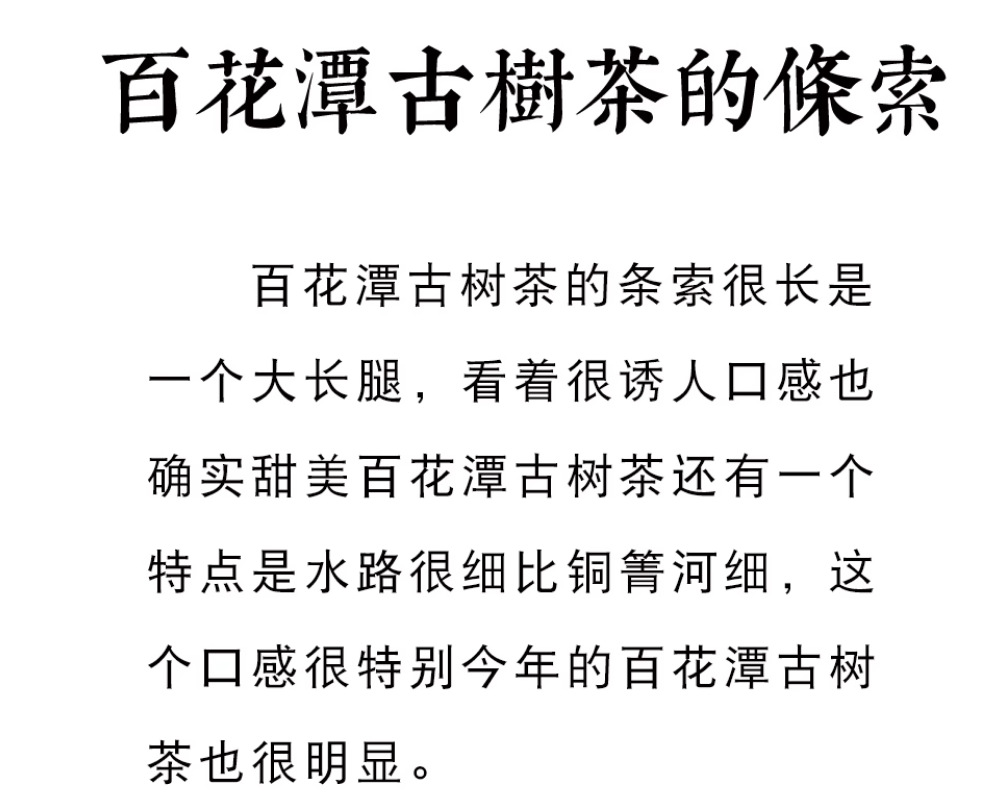 百花潭古樹茶的條索

百花潭古树茶的条索很长是一个大长腿，看着很诱人口感也确实甜美百花潭古树茶还有一个特点是水路很细比铜箐河细，这个口感很特别今年的百花潭古树茶也很明显。